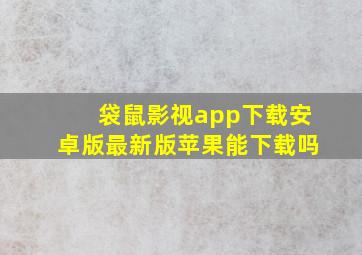 袋鼠影视app下载安卓版最新版苹果能下载吗